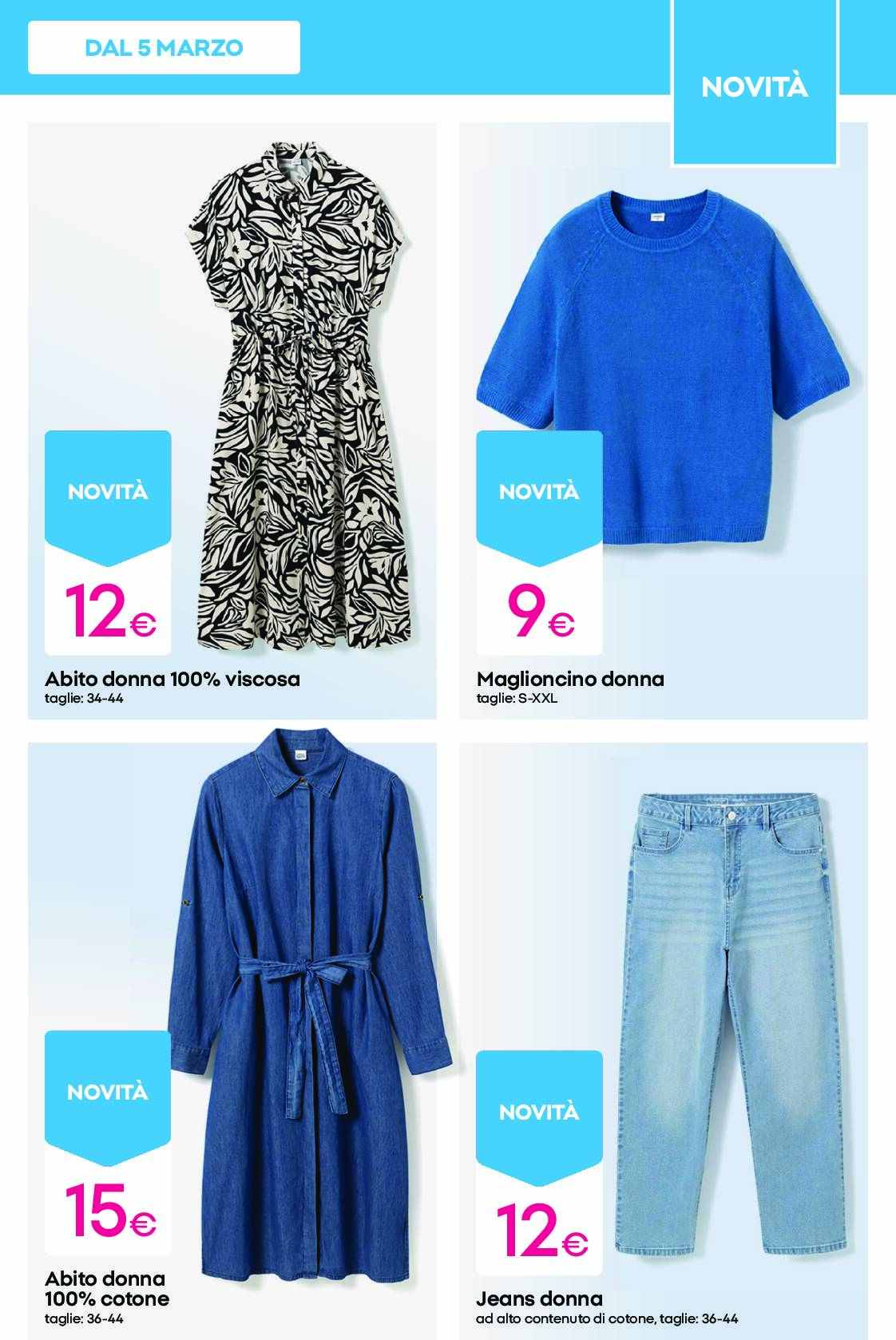 DAL 5 MARZO

NOVITÀ

NOVITÀ

12€

Abito donna 100% viscosa
taglie: 34-44

NOVITÀ

9€

Maglioncino donna
taglie: S-XXL

NOVITÀ

15€

Abito donna
100% cotone
taglie: 36-44

NOVITÀ

12€

Jeans donna
ad alto contenuto di cotone, taglie: 36-44